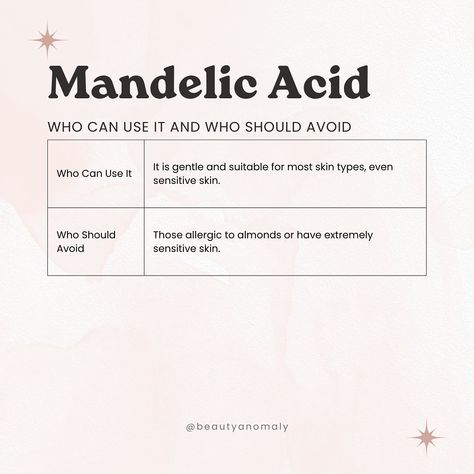 Mandelic Acid

WHO CAN USE IT AND WHO SHOULD AVOID

| Who Can Use It | It is gentle and suitable for most skin types, even sensitive skin. |
|---|---|
| Who Should Avoid | Those allergic to almonds or have extremely sensitive skin. |

@beautyanomaly